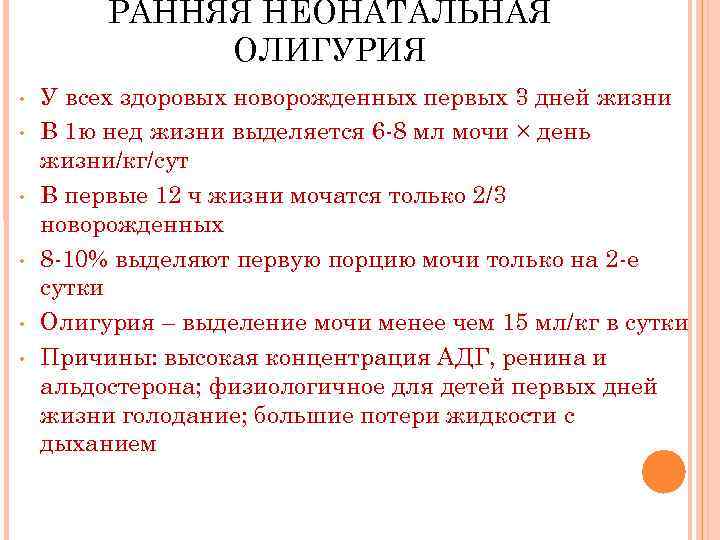 РАННЯЯ НЕОНАТАЛЬНАЯ ОЛИГУРИЯ

• У всех здоровых новорожденных первых 3 дней жизни
• В 1ю нед жизни выделяется 6-8 мл мочи × день жизни/кг/сут
• В первые 12 ч жизни мочатся только 2/3 новорожденных
• 8-10% выделяют первую порцию мочи только на 2-е сутки
• Олигурия – выделение мочи менее чем 15 мл/кг в сутки
• Причины: высокая концентрация АДГ, ренина и альдостерона; физиологичное для детей первых дней жизни голодание; большие потери жидкости с дыханием